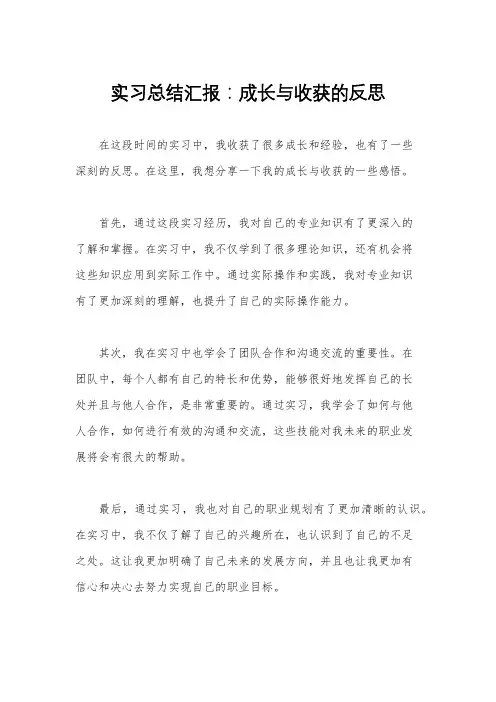 实习总结汇报：成长与收获的反思

在这段时间的实习中，我收获了很多成长和经验，也有了一些深刻的反思。在这里，我想分享一下我的成长与收获的一些感悟。

首先，通过这段实习经历，我对自己的专业知识有了更深入的了解和掌握。在实习中，我不仅学到了很多理论知识，还有机会将这些知识应用到实际工作中。通过实际操作和实践，我对专业知识有了更加深刻的理解，也提升了自己的实际操作能力。

其次，我在实习中也学会了团队合作和沟通交流的重要性。在团队中，每个人都有自己的特长和优势，能够很好地发挥自己的长处并且与他人合作，是非常重要的。通过实习，我学会了如何与他人合作，如何进行有效的沟通和交流，这些技能对我未来的职业发展将会有很大的帮助。

最后，通过实习，我也对自己的职业规划有了更加清晰的认识。在实习中，我不仅了解了自己的兴趣所在，也认识到了自己的不足之处。这让我更加明确了自己未来的发展方向，并且也让我更加有信心和决心去努力实现自己的职业目标。